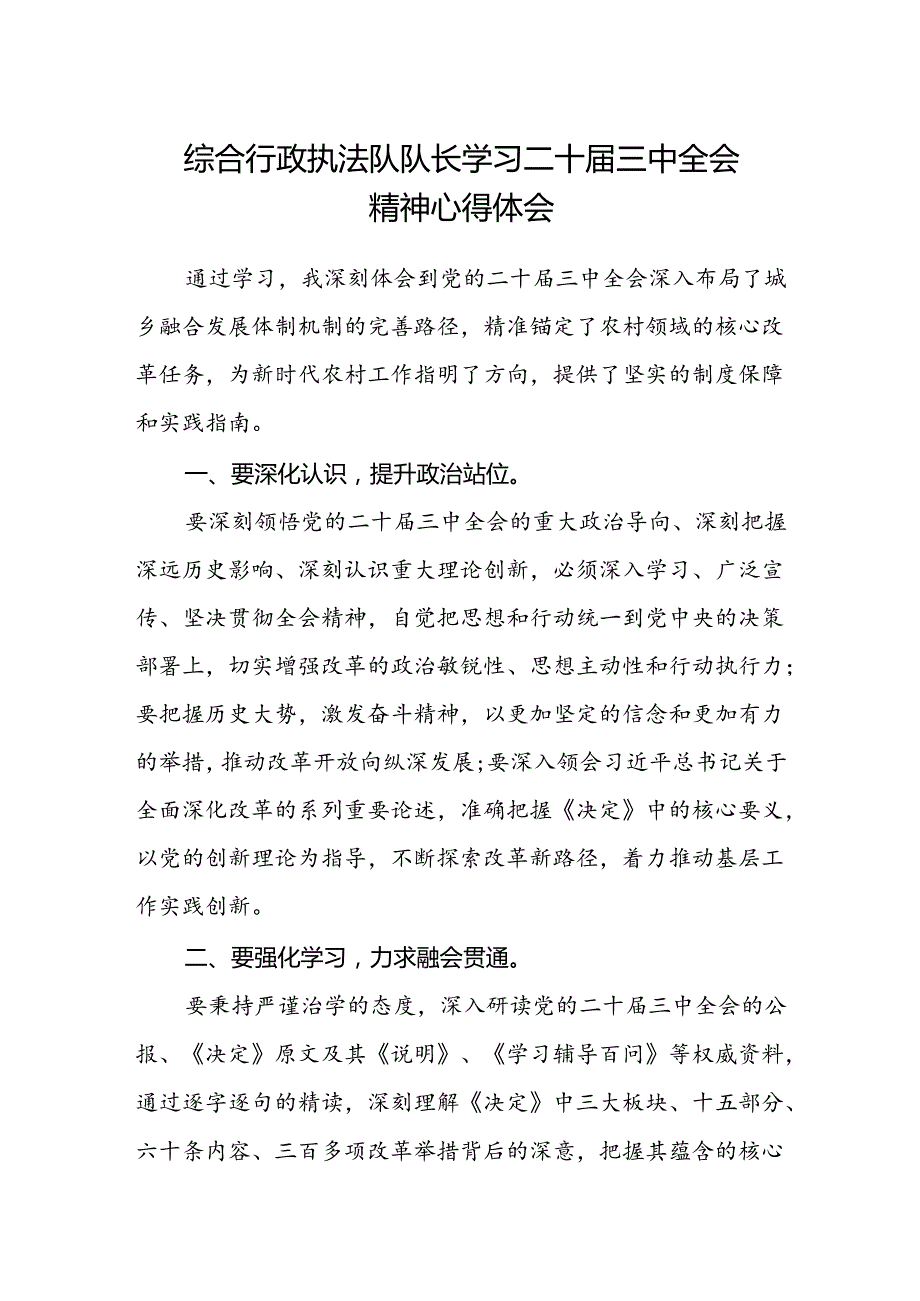 综合行政执法队队长学习二十届三中全会精神心得体会

通过学习，我深刻体会到党的二十届三中全会深入布局了城乡融合发展体制机制的完善路径，精准锚定了农村领域的核心改革任务，为新时代农村工作指明了方向，提供了坚实的制度保障和实践指南。

一、要深化认识，提升政治站位。

要深刻领悟党的二十届三中全会的重大政治导向、深刻把握深远历史影响、深刻认识重大理论创新，必须深入学习、广泛宣传、坚决贯彻全会精神，自觉把思想和行动统一到党中央的决策部署上，切实增强改革的政治敏锐性、思想主动性和行动执行力；要把握历史大势，激发奋斗精神，以更加坚定的信念和更加有力的举措，推动改革开放向纵深发展；要深入领会习近平总书记关于全面深化改革的系列重要论述，准确把握《决定》中的核心要义，以党的创新理论为指导，不断探索改革新路径，着力推动基层工作实践创新。

二、要强化学习，力求融会贯通。

要秉持严谨治学的态度，深入研读党的二十届三中全会的公报、《决定》原文及其《说明》、《学习辅导百问》等权威资料，通过逐字逐句的精读，深刻理解《决定》中三大板块、十五部分、六十条内容、三百多项改革举措背后的深意，把握其蕴含的核心